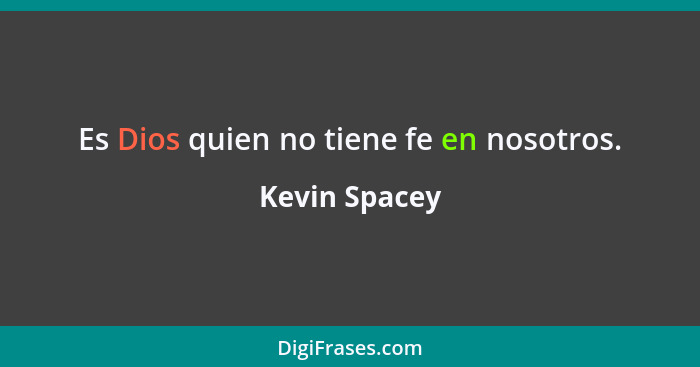 Es Dios quien no tiene fe en nosotros.

Kevin Spacey

DigiFrases.com